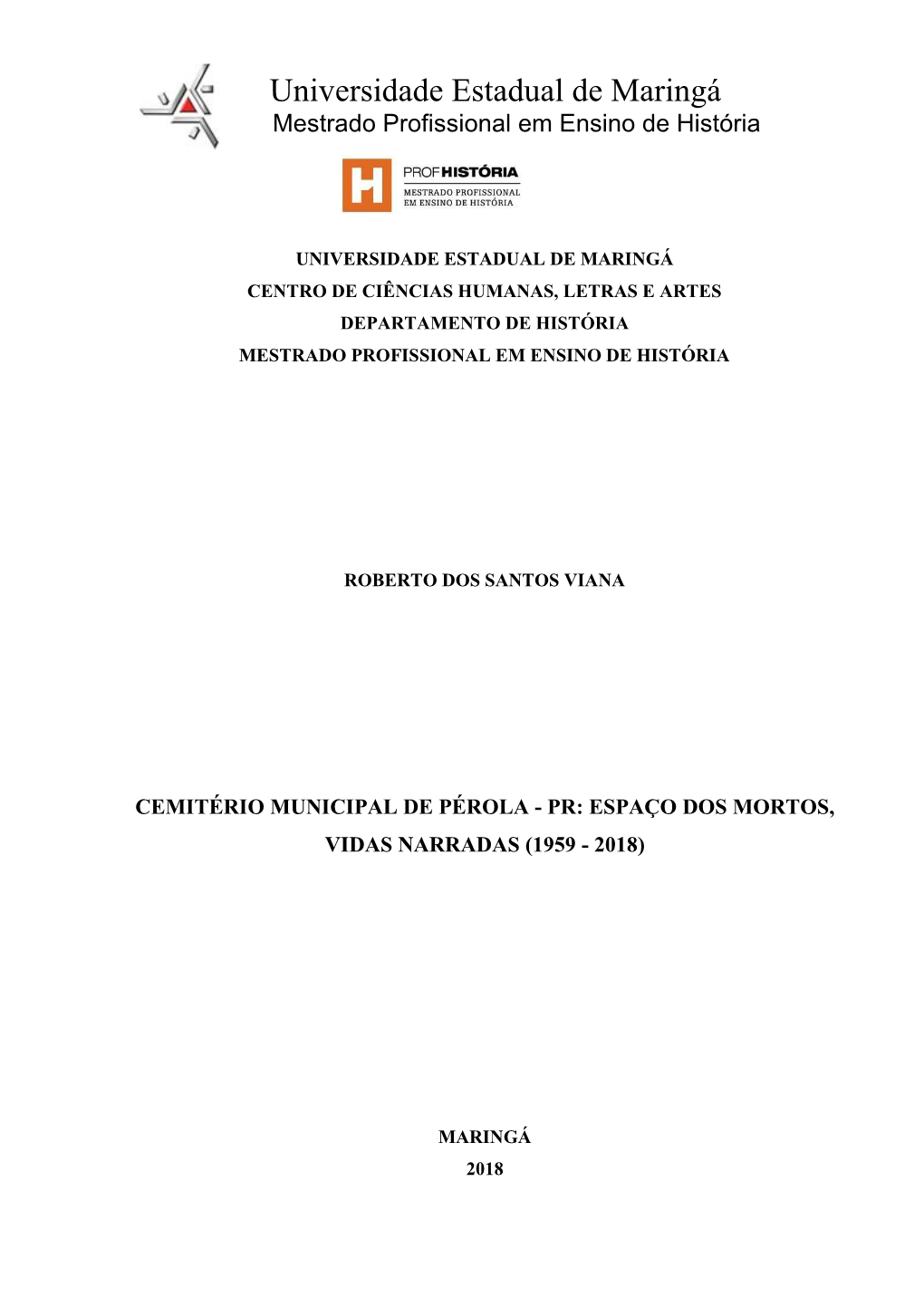 Universidade Estadual de Maringá
Mestrado Profissional em Ensino de História

H PROFHISTÓRIA
MESTRADO PROFISSIONAL EM ENSINO DE HISTÓRIA

UNIVERSIDADE ESTADUAL DE MARINGÁ
CENTRO DE CIÊNCIAS HUMANAS, LETRAS E ARTES
DEPARTAMENTO DE HISTÓRIA
MESTRADO PROFISSIONAL EM ENSINO DE HISTÓRIA

ROBERTO DOS SANTOS VIANA

CEMITÉRIO MUNICIPAL DE PÉROLA - PR: ESPAÇO DOS MORTOS, VIDAS NARRADAS (1959 - 2018)

MARINGÁ
2018